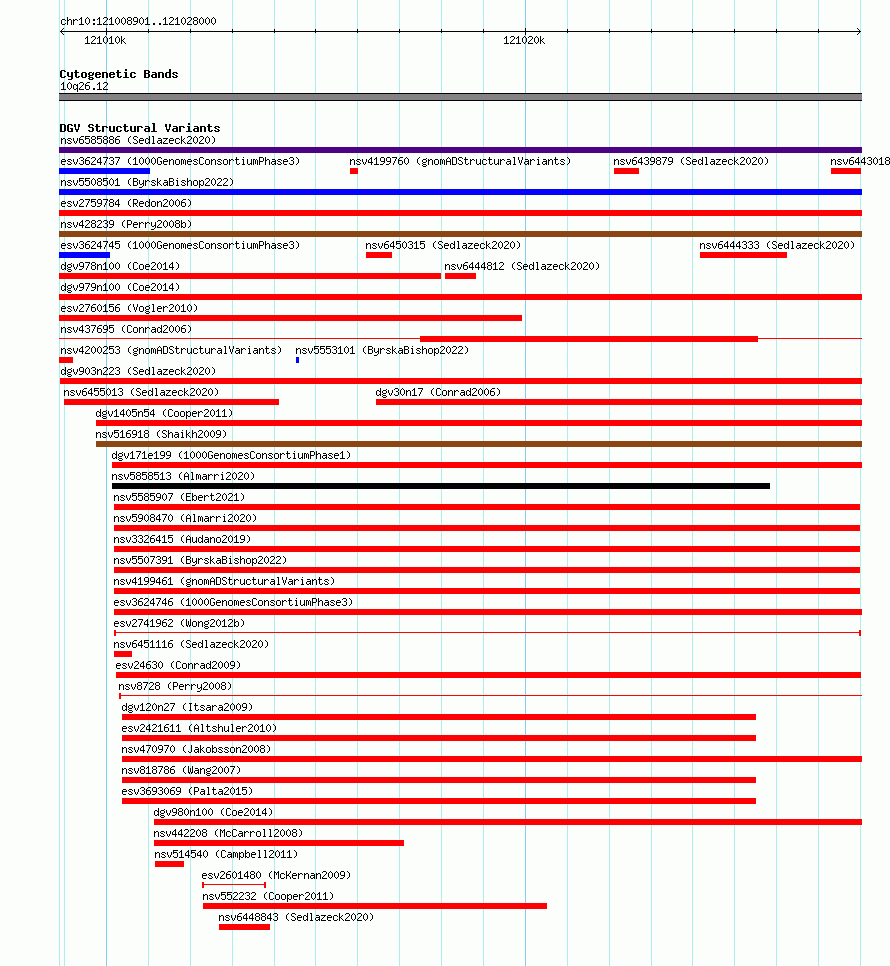 chr10:121008901..121028000
121010k
121020k

Cytogenetic Bands
10q26.12

DGV Structural Variants
nsv6585886 (Sedlazeck2020)
esv3624737 (1000GenomesConsortiumPhase3)
nsv4199760 (gnomADStructuralVariants)
nsv6439879 (Sedlazeck2020)
nsv6443018
nsv5508501 (ByrskaBishop2022)
esv2759784 (Redon2006)
nsv428239 (Perry2008b)
esv3624745 (1000GenomesConsortiumPhase3)
nsv6450315 (Sedlazeck2020)
nsv6444333 (Sedlazeck2020)
dgv978n100 (Coe2014)
nsv6444812 (Sedlazeck2020)
dgv979n100 (Coe2014)
esv2760156 (Vogler2010)
nsv437695 (Conrad2006)
nsv4200253 (gnomADStructuralVariants)
nsv5553101 (ByrskaBishop2022)
dgv903n223 (Sedlazeck2020)
nsv6455013 (Sedlazeck2020)
dgv30n17 (Conrad2006)
dgv1405n54 (Cooper2011)
nsv516918 (Shaikh2009)
dgv171e199 (1000GenomesConsortiumPhase1)
nsv5858513 (Almarri2020)
nsv5585907 (Ebert2021)
nsv5908470 (Almarri2020)
nsv3326415 (Audano2019)
nsv5507391 (ByrskaBishop2022)
nsv4199461 (gnomADStructuralVariants)
esv3624746 (1000GenomesConsortiumPhase3)
esv2741962 (Wong2012b)
nsv6451116 (Sedlazeck2020)
esv24630 (Conrad2009)
nsv8728 (Perry2008)
dgv120n27 (Itsara2009)
esv2421611 (Altshuler2010)
nsv470970 (Jakobsson2008)
nsv818786 (Wang2007)
esv3693069 (Palta2015)
dgv980n100 (Coe2014)
nsv442208 (McCarroll2008)
nsv514540 (Campbell2011)
esv2601480 (McKernan2009)
nsv552232 (Cooper2011)
nsv6448843 (Sedlazeck2020)